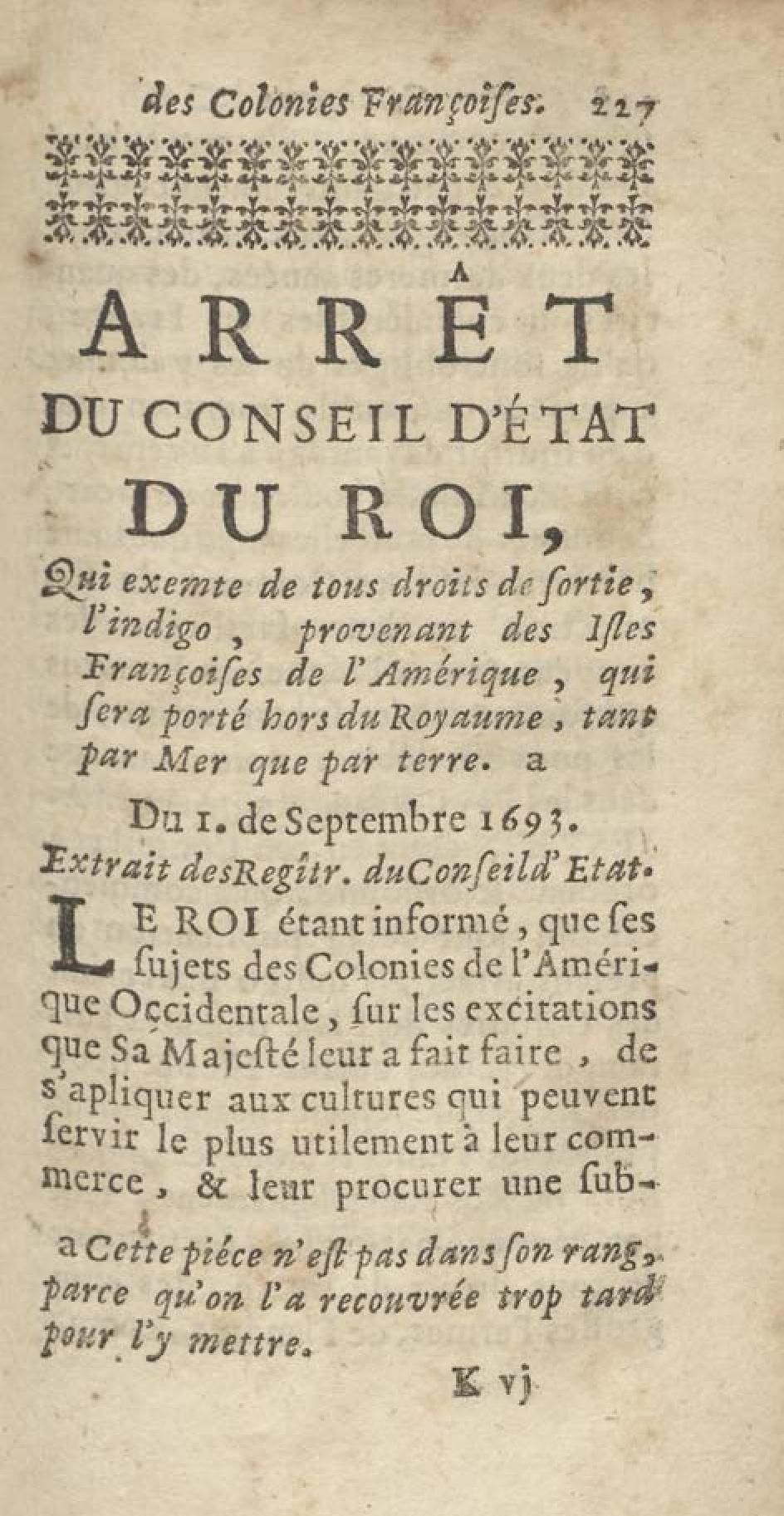 des Colonies Françoises. 227

ARRÊT
DU CONSEIL D'ÉTAT
DU ROI,

Qui exemte de tous droits de sortie, l'indigo, provenant des Isles Françoises de l'Amérique, qui sera porté hors du Royaume, tant par Mer que par terre. a

Du 1. de Septembre 1693.

Extrait des Regîtr. du Conseil d'Etat.

LE ROI étant informé, que ses sujets des Colonies de l'Amérique Occidentale, sur les excitations que Sa Majesté leur a fait faire, de s'apliquer aux cultures qui peuvent servir le plus utilement à leur commerce, & leur procurer une sub-

a Cette piéce n'est pas dans son rang, parce qu'on l'a recouvrée trop tard pour l'y mettre.

K vj